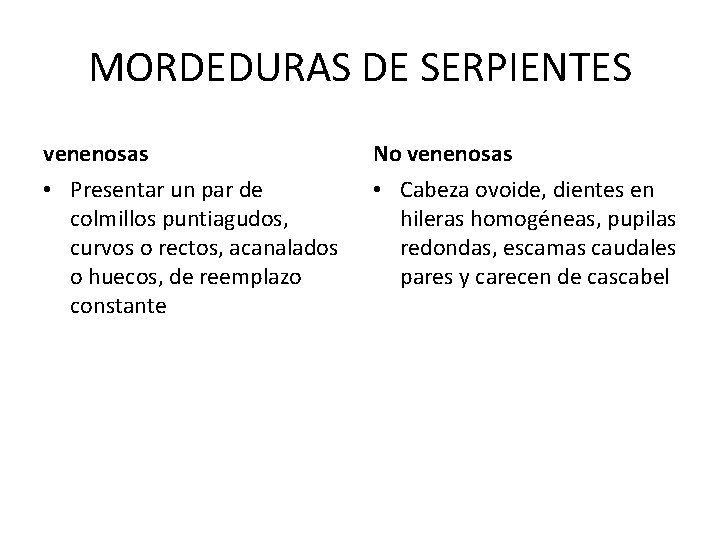 MORDEDURAS DE SERPIENTES

venenosas

• Presentar un par de colmillos puntiagudos, curvos o rectos, acanalados o huecos, de reemplazo constante

No venenosas

• Cabeza ovoide, dientes en hileras homogéneas, pupilas redondas, escamas caudales pares y carecen de cascabel